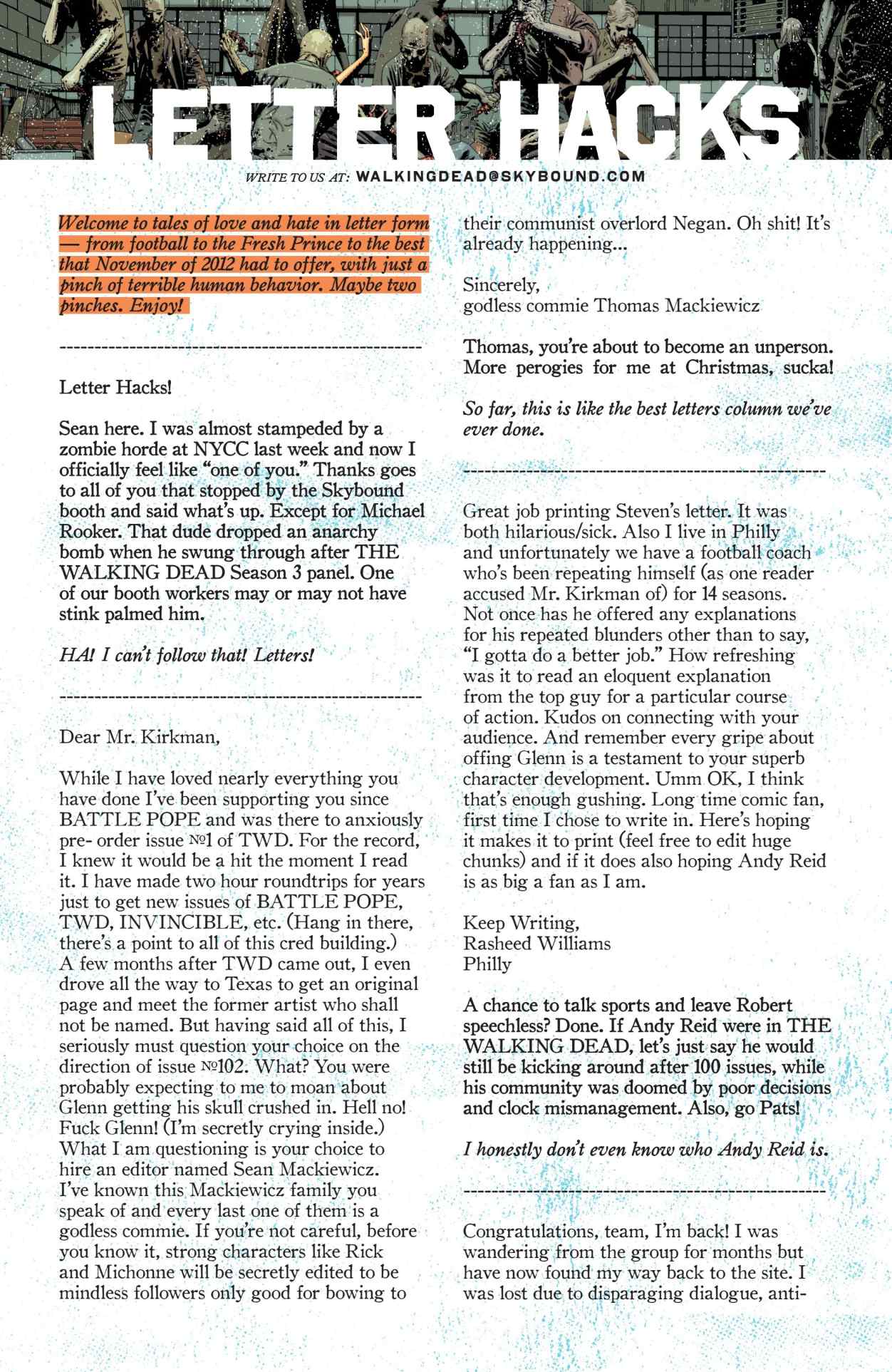 LETTER HACKS

WRITE TO US AT: WALKINGDEAD@SKYBOUND.COM

Welcome to tales of love and hate in letter form — from football to the Fresh Prince to the best that November of 2012 had to offer, with just a pinch of terrible human behavior. Maybe two pinches. Enjoy!

---------------------------------------------------

Letter Hacks!

Sean here. I was almost stampeded by a zombie horde at NYCC last week and now I officially feel like "one of you." Thanks goes to all of you that stopped by the Skybound booth and said what's up. Except for Michael Rooker. That dude dropped an anarchy bomb when he swung through after THE WALKING DEAD Season 3 panel. One of our booth workers may or may not have stink palmed him.

HA! I can't follow that! Letters!

---------------------------------------------------

Dear Mr. Kirkman,

While I have loved nearly everything you have done I've been supporting you since BATTLE POPE and was there to anxiously pre- order issue №1 of TWD. For the record, I knew it would be a hit the moment I read it. I have made two hour roundtrips for years just to get new issues of BATTLE POPE, TWD, INVINCIBLE, etc. (Hang in there, there's a point to all of this cred building.) A few months after TWD came out, I even drove all the way to Texas to get an original page and meet the former artist who shall not be named. But having said all of this, I seriously must question your choice on the direction of issue №102. What? You were probably expecting to me to moan about Glenn getting his skull crushed in. Hell no! Fuck Glenn! (I'm secretly crying inside.) What I am questioning is your choice to hire an editor named Sean Mackiewicz. I've known this Mackiewicz family you speak of and every last one of them is a godless commie. If you're not careful, before you know it, strong characters like Rick and Michonne will be secretly edited to be mindless followers only good for bowing to their communist overlord Negan. Oh shit! It's already happening...

Sincerely,
godless commie Thomas Mackiewicz

Thomas, you're about to become an unperson. More perogies for me at Christmas, sucka!

So far, this is like the best letters column we've ever done.

---------------------------------------------------

Great job printing Steven's letter. It was both hilarious/sick. Also I live in Philly and unfortunately we have a football coach who's been repeating himself (as one reader accused Mr. Kirkman of) for 14 seasons. Not once has he offered any explanations for his repeated blunders other than to say, "I gotta do a better job." How refreshing was it to read an eloquent explanation from the top guy for a particular course of action. Kudos on connecting with your audience. And remember every gripe about offing Glenn is a testament to your superb character development. Umm OK, I think that's enough gushing. Long time comic fan, first time I chose to write in. Here's hoping it makes it to print (feel free to edit huge chunks) and if it does also hoping Andy Reid is as big a fan as I am.

Keep Writing,
Rasheed Williams
Philly

A chance to talk sports and leave Robert speechless? Done. If Andy Reid were in THE WALKING DEAD, let's just say he would still be kicking around after 100 issues, while his community was doomed by poor decisions and clock mismanagement. Also, go Pats!

I honestly don't even know who Andy Reid is.

---------------------------------------------------

Congratulations, team, I'm back! I was wandering from the group for months but have now found my way back to the site. I was lost due to disparaging dialogue, anti-